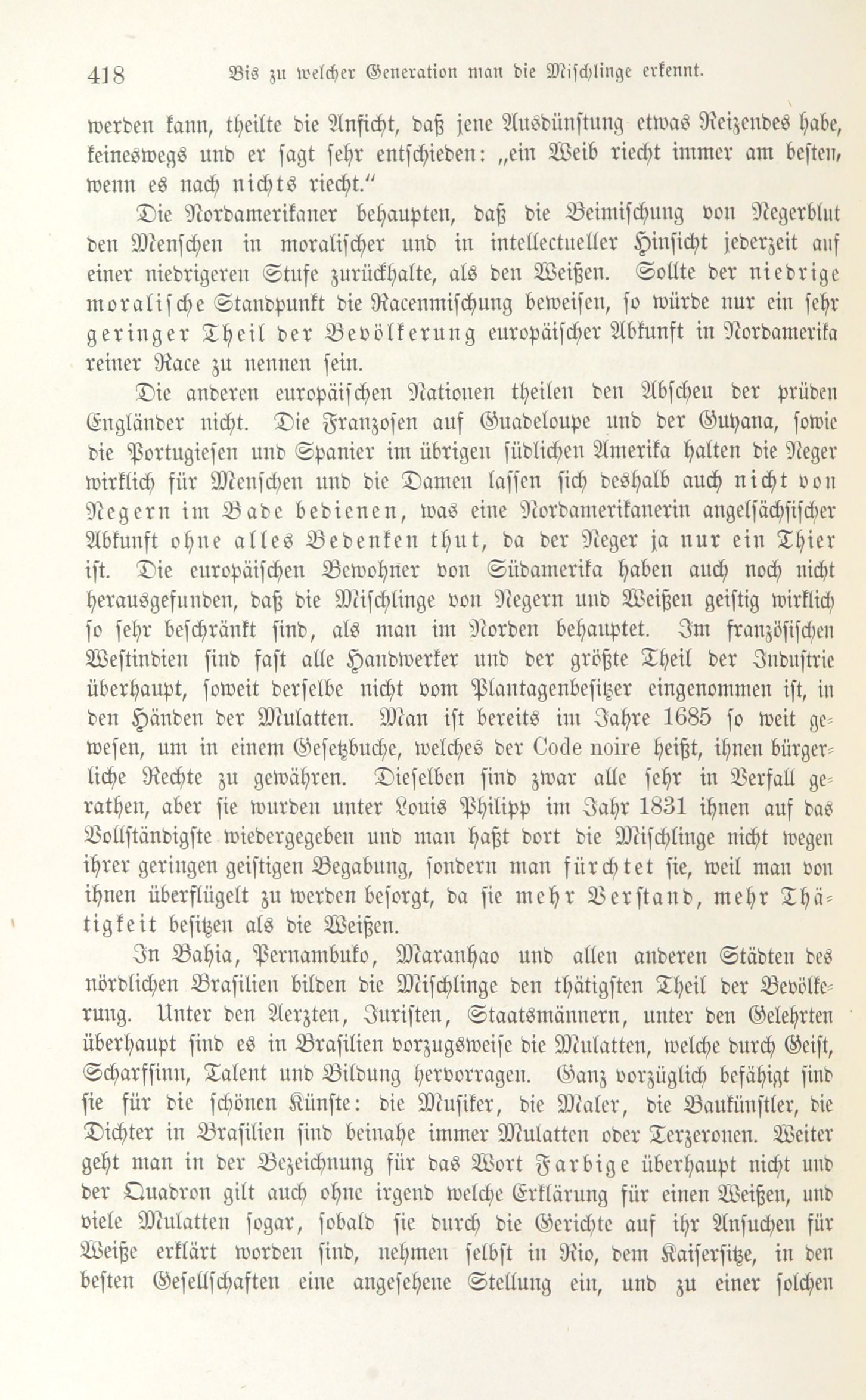 418 Bis zu welcher Generation man die Mischlinge erkennt.

werden kann, theilte die Ansicht, daß jene Ausdünstung etwas Reizendes habe, keineswegs und er sagt sehr entschieden: „ein Weib riecht immer am besten, wenn es nach nichts riecht.“

Die Nordamerikaner behaupten, daß die Beimischung von Negerblut den Menschen in moralischer und in intellectueller Hinsicht jederzeit auf einer niedrigeren Stufe zurückhalte, als den Weißen. Sollte der niedrige moralische Standpunkt die Racenmischung beweisen, so würde nur ein sehr geringer Theil der Bevölkerung europäischer Abkunft in Nordamerika reiner Race zu nennen sein.

Die anderen europäischen Nationen theilen den Abscheu der prüden Engländer nicht. Die Franzosen auf Guadeloupe und der Guyana, sowie die Portugiesen und Spanier im übrigen südlichen Amerika halten die Neger wirklich für Menschen und die Damen lassen sich deshalb auch nicht von Negern im Bade bedienen, was eine Nordamerikanerin angelsächsischer Abkunft ohne alles Bedenken thut, da der Neger ja nur ein Thier ist. Die europäischen Bewohner von Südamerika haben auch noch nicht herausgefunden, daß die Mischlinge von Negern und Weißen geistig wirklich so sehr beschränkt sind, als man im Norden behauptet. Im französischen Westindien sind fast alle Handwerker und der größte Theil der Industrie überhaupt, soweit derselbe nicht vom Plantagenbesitzer eingenommen ist, in den Händen der Mulatten. Man ist bereits im Jahre 1685 so weit gewesen, um in einem Gesetzbuche, welches der Code noire heißt, ihnen bürgerliche Rechte zu gewähren. Dieselben sind zwar alle sehr in Verfall gerathen, aber sie wurden unter Louis Philipp im Jahr 1831 ihnen auf das Vollständigste wiedergegeben und man haßt dort die Mischlinge nicht wegen ihrer geringen geistigen Begabung, sondern man fürchtet sie, weil man von ihnen überflügelt zu werden besorgt, da sie mehr Verstand, mehr Thätigkeit besitzen als die Weißen.

In Bahia, Pernambuko, Maranhao und allen anderen Städten des nördlichen Brasilien bilden die Mischlinge den thätigsten Theil der Bevölkerung. Unter den Aerzten, Juristen, Staatsmännern, unter den Gelehrten überhaupt sind es in Brasilien vorzugsweise die Mulatten, welche durch Geist, Scharfsinn, Talent und Bildung hervorragen. Ganz vorzüglich befähigt sind sie für die schönen Künste: die Musiker, die Maler, die Baukünstler, die Dichter in Brasilien sind beinahe immer Mulatten oder Terzeronen. Weiter geht man in der Bezeichnung für das Wort Farbige überhaupt nicht und der Quadron gilt auch ohne irgend welche Erklärung für einen Weißen, und viele Mulatten sogar, sobald sie durch die Gerichte auf ihr Ansuchen für Weiße erklärt worden sind, nehmen selbst in Rio, dem Kaisersitze, in den besten Gesellschaften eine angesehene Stellung ein, und zu einer solchen